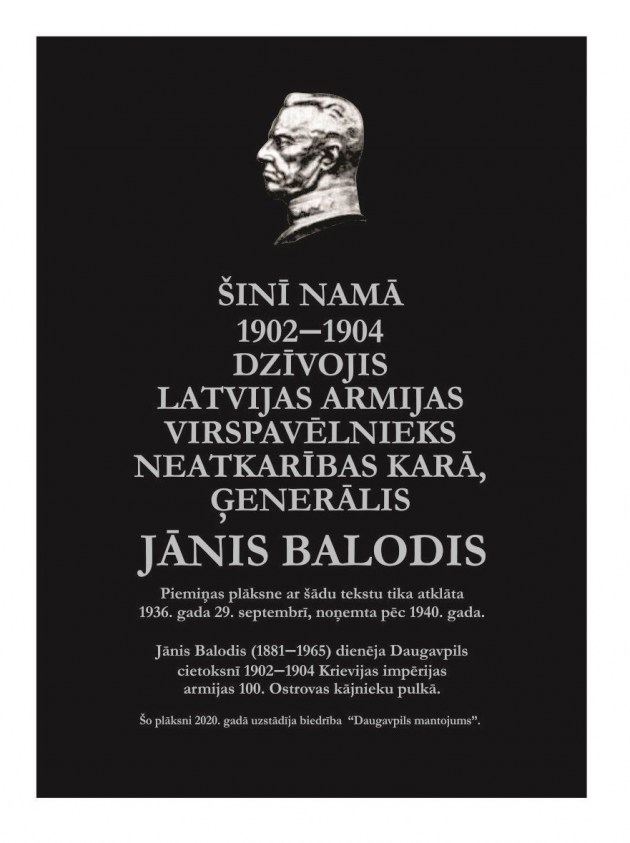 ŠINĪ NAMĀ
1902–1904
DZĪVOJIS
LATVIJAS ARMIJAS
VIRSPAVĒLNIEKS
NEATKARĪBAS KARĀ,
ĢENERĀLIS
JĀNIS BALODIS

Piemiņas plāksne ar šādu tekstu tika atklāta 1936. gada 29. septembrī, noņemta pēc 1940. gada.

Jānis Balodis (1881–1965) dienēja Daugavpils cietoksnī 1902–1904 Krievijas impērijas armijas 100. Ostrovas kājnieku pulkā.

Šo plāksni 2020. gadā uzstādīja biedrība "Daugavpils mantojums".